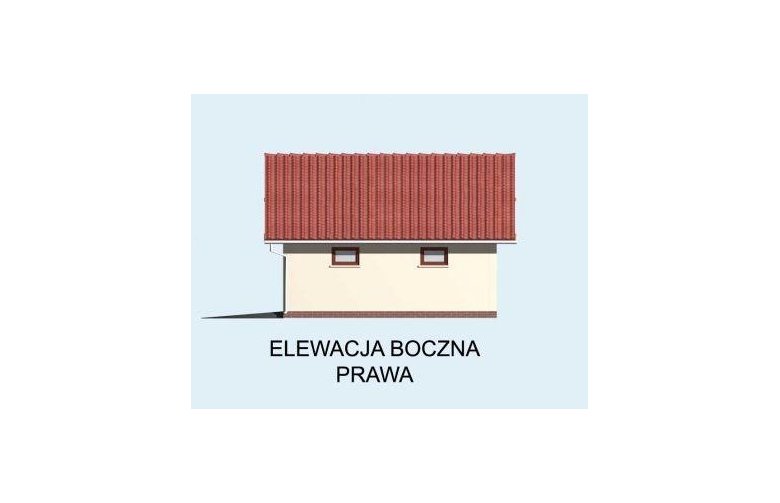 ELEWACJA BOCZNA
PRAWA